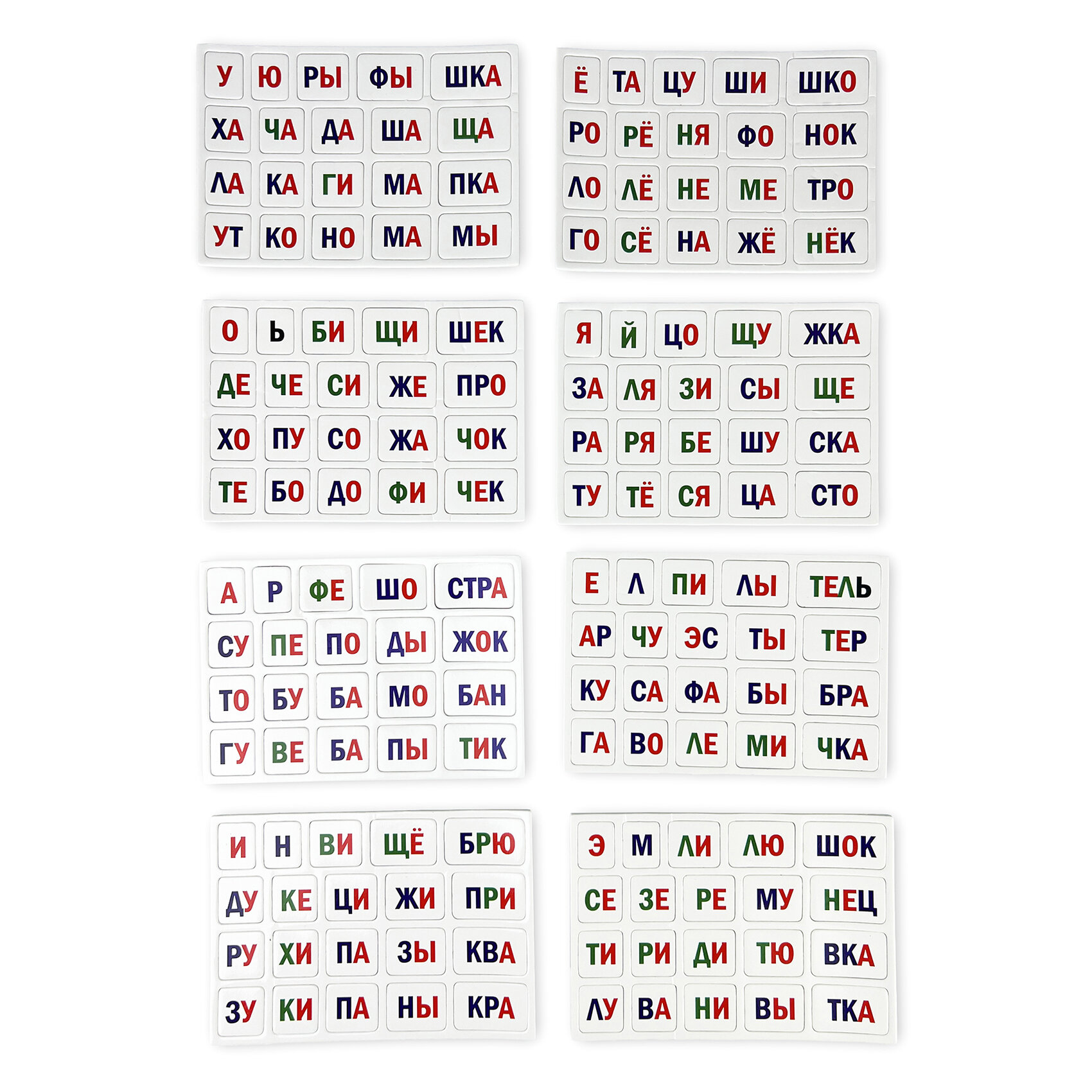 У Ю РЫ ФЫ ШКА
ХА ЧА ДА ША ЩА
ЛА КА ГИ МА ПКА
УТ КО НО МА МЫ

Ё ТА ЦУ ШИ ШКО
РО РЁ НЯ ФО НОК
ЛО ЛЁ НЕ МЕ ТРО
ГО СЁ НА ЖЁ НЁК

О Ь БИ ЩИ ШЕК
ДЕ ЧЕ СИ ЖЕ ПРО
ХО ПУ СО ЖА ЧОК
ТЕ БО ДО ФИ ЧЕК

Я Й ЦО ЩУ ЖКА
ЗА ЛЯ ЗИ СЫ ЩЕ
РА РЯ БЕ ШУ СКА
ТУ ТЁ СЯ ЦА СТО

А Р ФЕ ШО СТРА
СУ ПЕ ПО ДЫ ЖОК
ТО БУ БА МО БАН
ГУ ВЕ БА ПЫ ТИК

Е Л ПИ ЛЫ ТЕЛЬ
АР ЧУ ЭС ТЫ ТЕР
КУ СА ФА БЫ БРА
ГА ВО ЛЕ МИ ЧКА

И Н ВИ ЩЁ БРЮ
ДУ КЕ ЦИ ЖИ ПРИ
РУ ХИ ПА ЗЫ КВА
ЗУ КИ ПА НЫ КРА

Э М ЛИ ЛЮ ШОК
СЕ ЗЕ РЕ МУ НЕЦ
ТИ РИ ДИ ТЮ ВКА
ЛУ ВА НИ ВЫ ТКА